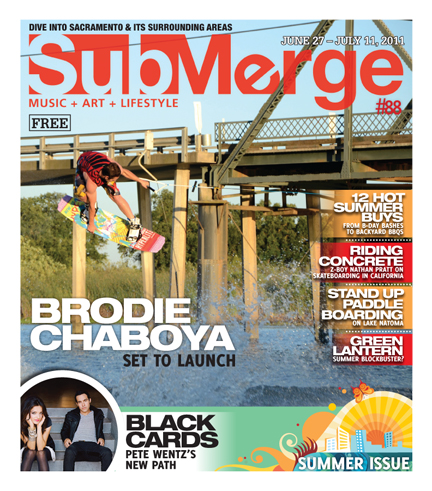 DIVE INTO SACRAMENTO & ITS SURROUNDING AREAS

JUNE 27 – JULY 11, 2011

SubMerge

MUSIC + ART + LIFESTYLE

#88

FREE

12 HOT SUMMER BUYS
FROM B-DAY BASHES TO BACKYARD BBQS

RIDING CONCRETE
Z-BOY NATHAN PRATT ON SKATEBOARDING IN CALIFORNIA

STAND UP PADDLE BOARDING
ON LAKE NATOMA

GREEN LANTERN
SUMMER BLOCKBUSTER?

BRODIE CHABOYA
SET TO LAUNCH

BLACK CARDS
PETE WENTZ'S NEW PATH

SUMMER ISSUE